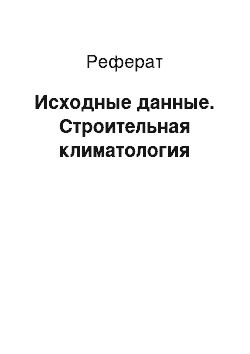 Реферат

Исходные данные. Строительная климатология